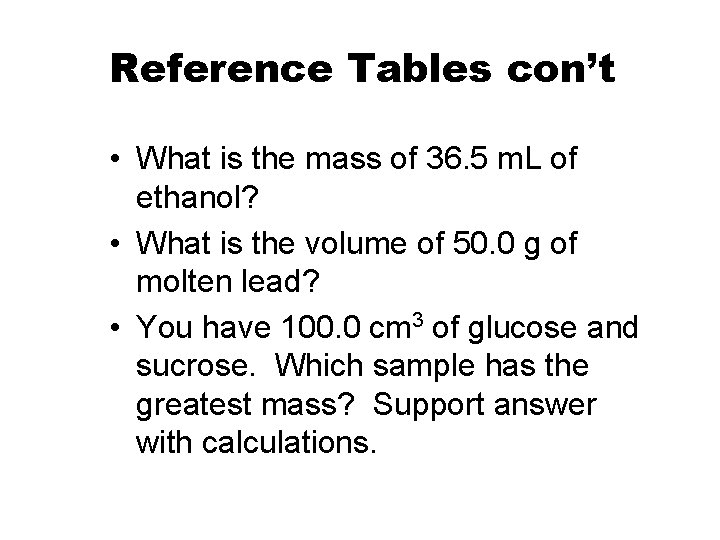 Reference Tables con't

• What is the mass of 36.5 mL of ethanol?
• What is the volume of 50.0 g of molten lead?
• You have 100.0 $cm^3$ of glucose and sucrose. Which sample has the greatest mass? Support answer with calculations.